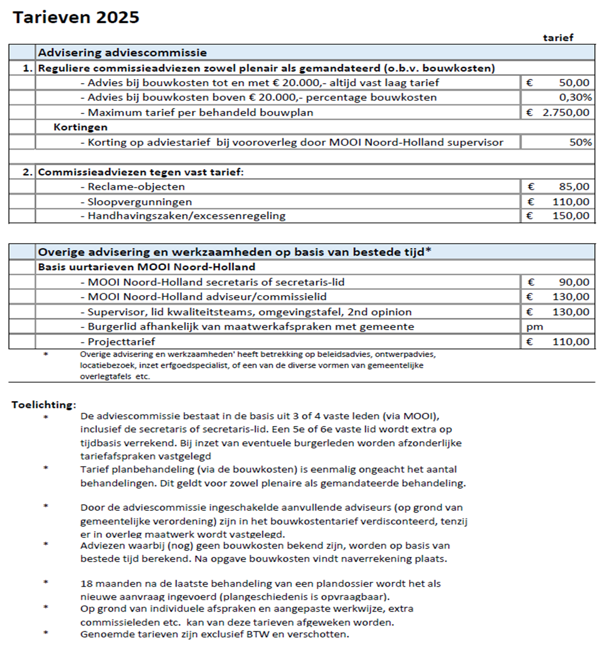 Tarieven 2025

| | | tarief |
|---|---|---|
| | Advisering adviescommissie | |
| 1. | Reguliere commissieadviezen zowel plenair als gemandateerd (o.b.v. bouwkosten) | |
| | - Advies bij bouwkosten tot en met € 20.000,- altijd vast laag tarief | € 50,00 |
| | - Advies bij bouwkosten boven € 20.000,- percentage bouwkosten | 0,30% |
| | - Maximum tarief per behandeld bouwplan | € 2.750,00 |
| | Kortingen | |
| | - Korting op adviestarief bij vooroverleg door MOOI Noord-Holland supervisor | 50% |
| | | |
| 2. | Commissieadviezen tegen vast tarief: | |
| | - Reclame-objecten | € 85,00 |
| | - Sloopvergunningen | € 110,00 |
| | - Handhavingszaken/excessenregeling | € 150,00 |

| | | |
|---|---|---|
| | Overige advisering en werkzaamheden op basis van bestede tijd* | |
| | Basis uurtarieven MOOI Noord-Holland | |
| | - MOOI Noord-Holland secretaris of secretaris-lid | € 90,00 |
| | - MOOI Noord-Holland adviseur/commissielid | € 130,00 |
| | - Supervisor, lid kwaliteitsteams, omgevingstafel, 2nd opinion | € 130,00 |
| | - Burgerlid afhankelijk van maatwerkafspraken met gemeente | pm |
| | - Projecttarief | € 110,00 |

* Overige advisering en werkzaamheden' heeft betrekking op beleidsadvies, ontwerpadvies, locatiebezoek, inzet erfgoedspecialist, of een van de diverse vormen van gemeentelijke overlegtafels etc.

Toelichting:
* De adviescommissie bestaat in de basis uit 3 of 4 vaste leden (via MOOI), inclusief de secretaris of secretaris-lid. Een 5e of 6e vaste lid wordt extra op tijdbasis verrekend. Bij inzet van eventuele burgerleden worden afzonderlijke tariefafspraken vastgelegd
* Tarief planbehandeling (via de bouwkosten) is eenmalig ongeacht het aantal behandelingen. Dit geldt voor zowel plenaire als gemandateerde behandeling.
* Door de adviescommissie ingeschakelde aanvullende adviseurs (op grond van gemeentelijke verordening) zijn in het bouwkostentarief verdisconteerd, tenzij er in overleg maatwerk wordt vastgelegd.
* Adviezen waarbij (nog) geen bouwkosten bekend zijn, worden op basis van bestede tijd berekend. Na opgave bouwkosten vindt naverrekening plaats.
* 18 maanden na de laatste behandeling van een plandossier wordt het als nieuwe aanvraag ingevoerd (plangeschiedenis is opvraagbaar).
* Op grond van individuele afspraken en aangepaste werkwijze, extra commissieleden etc. kan van deze tarieven afgeweken worden.
* Genoemde tarieven zijn exclusief BTW en verschotten.